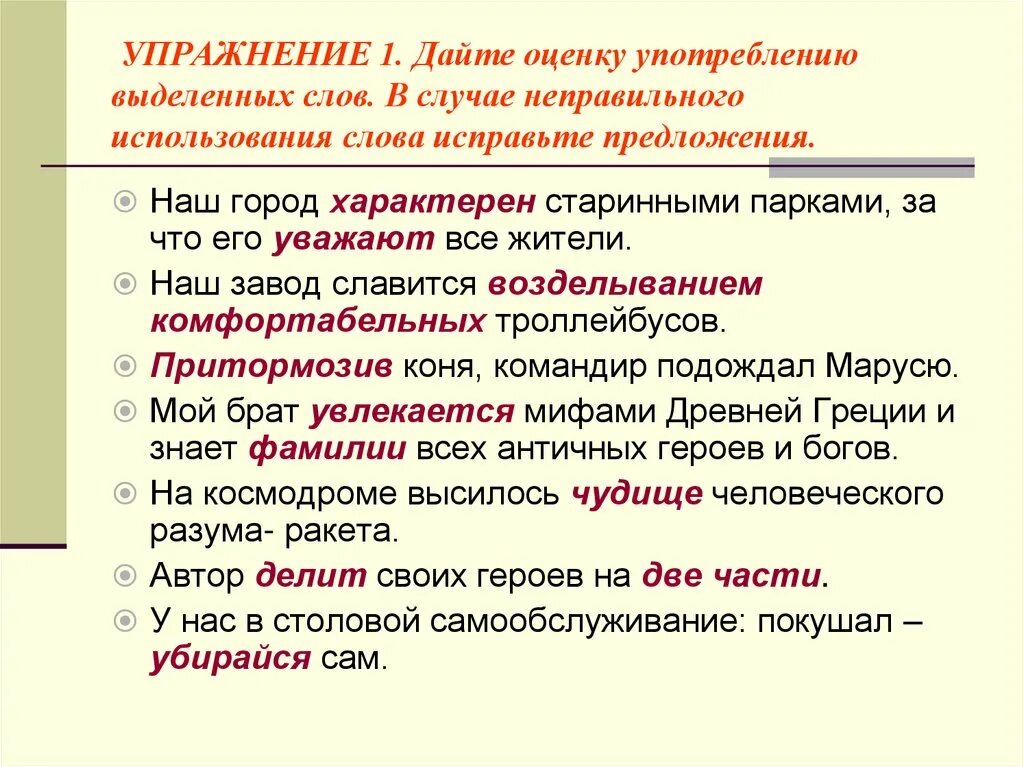 УПРАЖНЕНИЕ 1. Дайте оценку употреблению выделенных слов. В случае неправильного использования слова исправьте предложения.

Наш город характерен старинными парками, за что его уважают все жители.

Наш завод славится возделыванием комфортабельных троллейбусов.

Притормозив коня, командир подождал Марусю.

Мой брат увлекается мифами Древней Греции и знает фамилии всех античных героев и богов.

На космодроме высилось чудище человеческого разума- ракета.

Автор делит своих героев на две части.

У нас в столовой самообслуживание: покушал – убирайся сам.